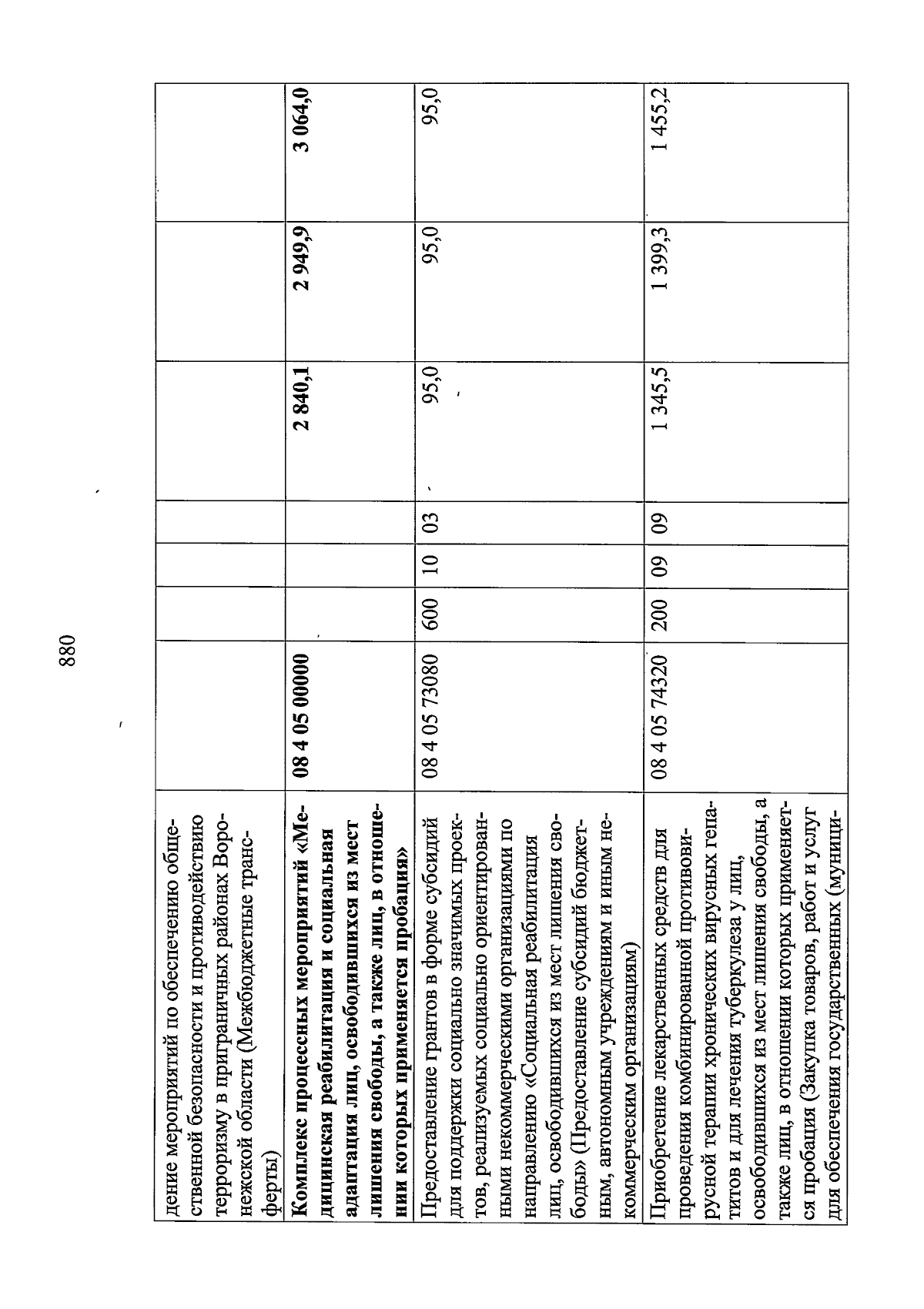 880

| | | | | | | | |
|---|---|---|---|---|---|---|---|
| дение мероприятий по обеспечению общественной безопасности и противодействию терроризму в приграничных районах Воронежской области (Межбюджетные трансферты) | | | | | | | |
| **Комплекс процессных мероприятий «Медицинская реабилитация и социальная адаптация лиц, освободившихся из мест лишения свободы, а также лиц, в отношении которых применяется пробация»** | **08 4 05 00000** | | | | **2 840,1** | **2 949,9** | **3 064,0** |
| Предоставление грантов в форме субсидий для поддержки социально значимых проектов, реализуемых социально ориентированными некоммерческими организациями по направлению «Социальная реабилитация лиц, освободившихся из мест лишения свободы» (Предоставление субсидий бюджетным, автономным учреждениям и иным некоммерческим организациям) | 08 4 05 73080 | 600 | 10 | 03 | 95,0 | 95,0 | 95,0 |
| Приобретение лекарственных средств для проведения комбинированной противовирусной терапии хронических вирусных гепатитов и для лечения туберкулеза у лиц, освободившихся из мест лишения свободы, а также лиц, в отношении которых применяется пробация (Закупка товаров, работ и услуг для обеспечения государственных (муници- | 08 4 05 74320 | 200 | 09 | 09 | 1 345,5 | 1 399,3 | 1 455,2 |